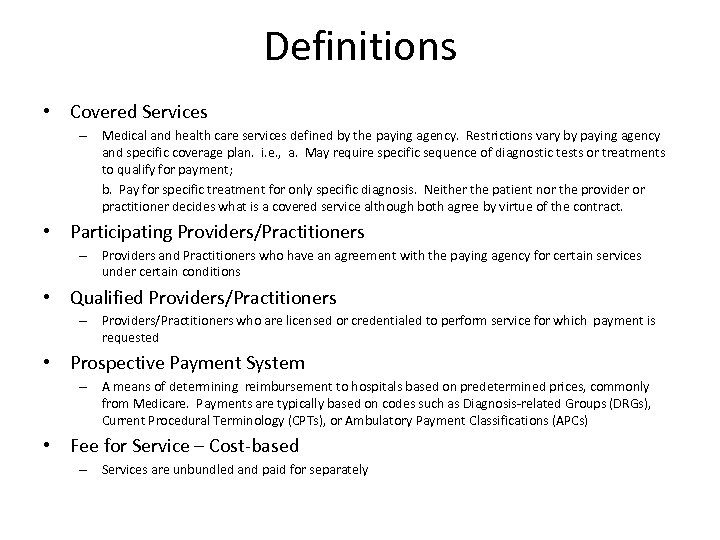 Definitions

• Covered Services

– Medical and health care services defined by the paying agency. Restrictions vary by paying agency and specific coverage plan. i.e., a. May require specific sequence of diagnostic tests or treatments to qualify for payment;

b. Pay for specific treatment for only specific diagnosis. Neither the patient nor the provider or practitioner decides what is a covered service although both agree by virtue of the contract.

• Participating Providers/Practitioners

– Providers and Practitioners who have an agreement with the paying agency for certain services under certain conditions

• Qualified Providers/Practitioners

– Providers/Practitioners who are licensed or credentialed to perform service for which payment is requested

• Prospective Payment System

– A means of determining reimbursement to hospitals based on predetermined prices, commonly from Medicare. Payments are typically based on codes such as Diagnosis-related Groups (DRGs), Current Procedural Terminology (CPTs), or Ambulatory Payment Classifications (APCs)

• Fee for Service – Cost-based

– Services are unbundled and paid for separately